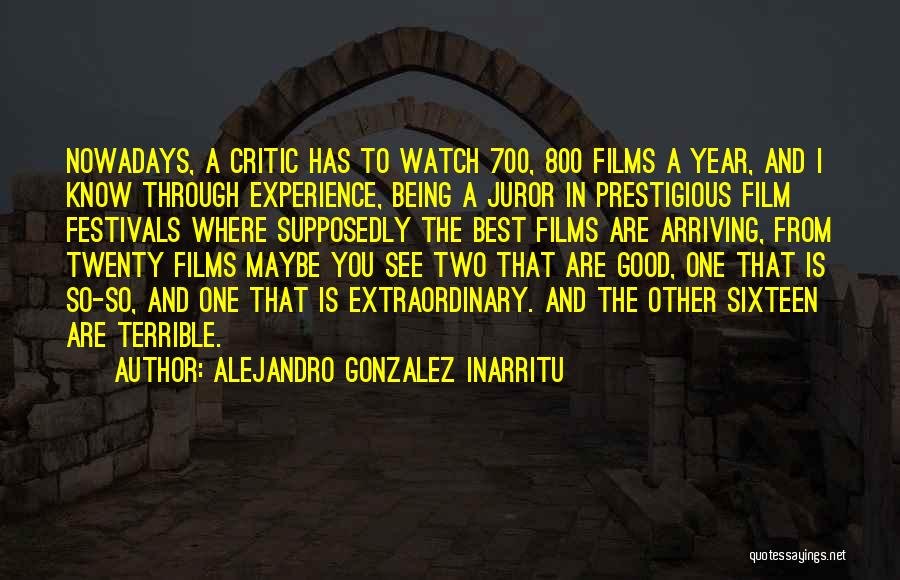 NOWADAYS, A CRITIC HAS TO WATCH 700, 800 FILMS A YEAR, AND I KNOW THROUGH EXPERIENCE, BEING A JUROR IN PRESTIGIOUS FILM FESTIVALS WHERE SUPPOSEDLY THE BEST FILMS ARE ARRIVING, FROM TWENTY FILMS MAYBE YOU SEE TWO THAT ARE GOOD, ONE THAT IS SO-SO, AND ONE THAT IS EXTRAORDINARY. AND THE OTHER SIXTEEN ARE TERRIBLE.

AUTHOR: ALEJANDRO GONZALEZ INARRITU

quotessayings.net